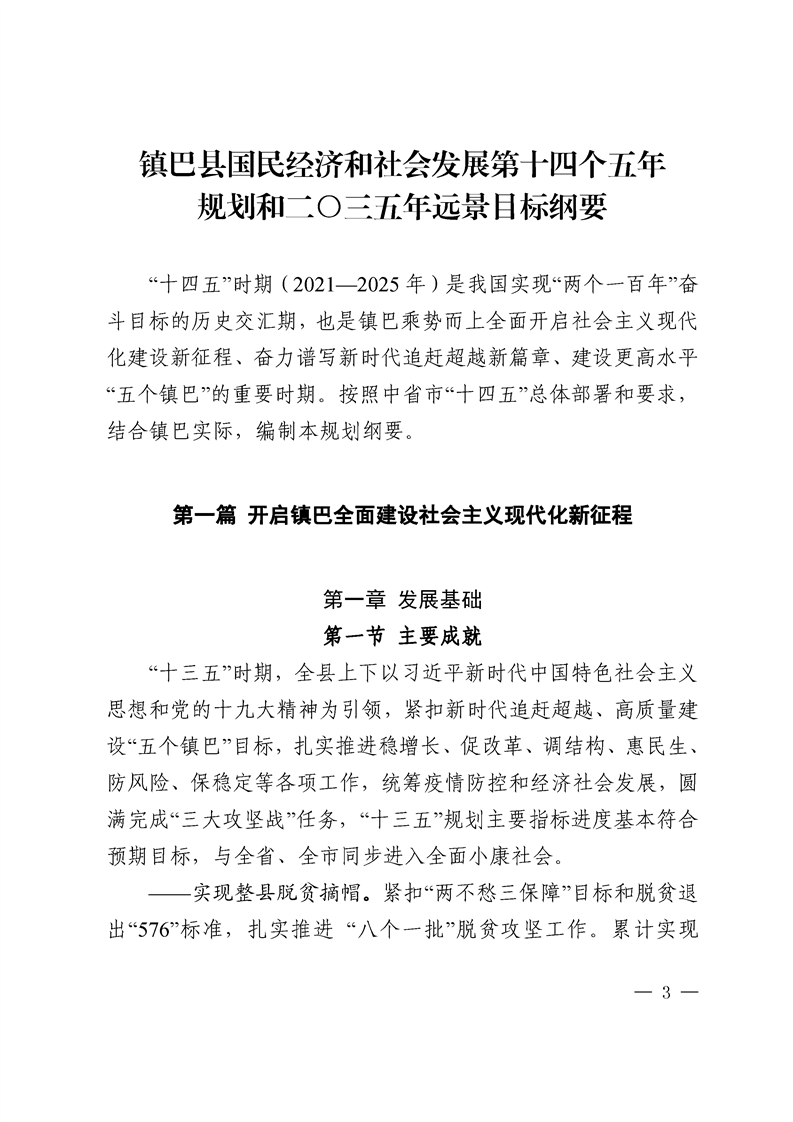 镇巴县国民经济和社会发展第十四个五年规划和二〇三五年远景目标纲要

“十四五”时期（2021—2025 年）是我国实现“两个一百年”奋斗目标的历史交汇期，也是镇巴乘势而上全面开启社会主义现代化建设新征程、奋力谱写新时代追赶超越新篇章、建设更高水平“五个镇巴”的重要时期。按照中省市“十四五”总体部署和要求，结合镇巴实际，编制本规划纲要。

第一篇 开启镇巴全面建设社会主义现代化新征程

第一章 发展基础

第一节 主要成就

“十三五”时期，全县上下以习近平新时代中国特色社会主义思想和党的十九大精神为引领，紧扣新时代追赶超越、高质量建设“五个镇巴”目标，扎实推进稳增长、促改革、调结构、惠民生、防风险、保稳定等各项工作，统筹疫情防控和经济社会发展，圆满完成“三大攻坚战”任务，“十三五”规划主要指标进度基本符合预期目标，与全省、全市同步进入全面小康社会。

——实现整县脱贫摘帽。紧扣“两不愁三保障”目标和脱贫退出“576”标准，扎实推进 “八个一批”脱贫攻坚工作。累计实现

— 3 —